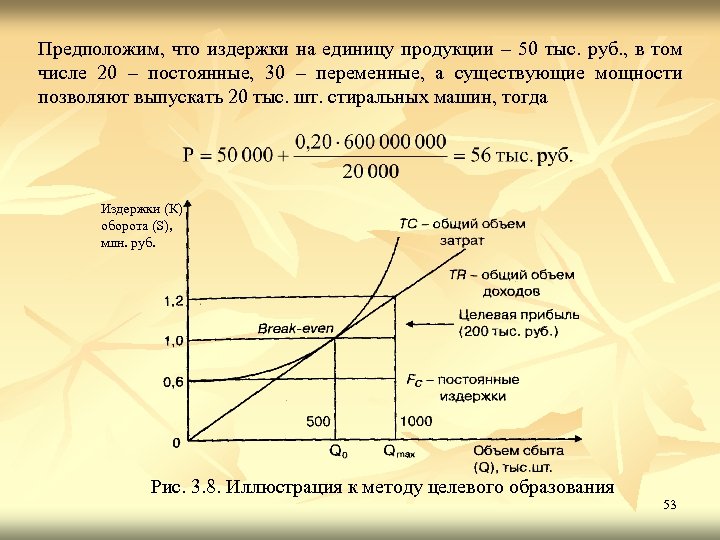 Предположим, что издержки на единицу продукции – 50 тыс. руб., в том числе 20 – постоянные, 30 – переменные, а существующие мощности позволяют выпускать 20 тыс. шт. стиральных машин, тогда

$P = 50\,000 + \frac{0{,}20 \cdot 600\,000\,000}{20\,000} = 56$ тыс. руб.

Издержки (К) оборота (S), млн. руб.

TC – общий объем затрат

TR – общий объем доходов

Целевая прибыль (200 тыс. руб.)

Break-even

$F_C$ – постоянные издержки

1,2

1,0

0,6

0

500

1000

$Q_0$

$Q_{max}$

Объем сбыта (Q), тыс.шт.

Рис. 3.8. Иллюстрация к методу целевого образования

53